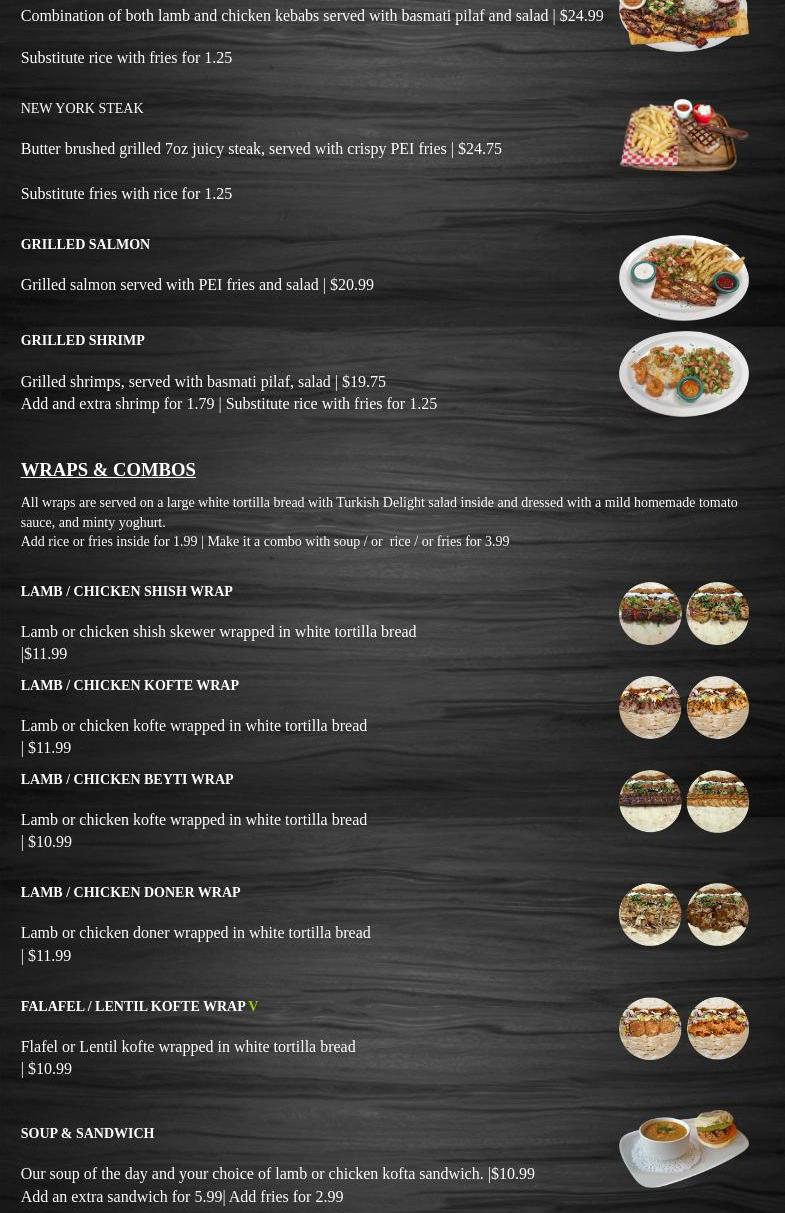 Combination of both lamb and chicken kebabs served with basmati pilaf and salad | $24.99

Substitute rice with fries for 1.25

NEW YORK STEAK

Butter brushed grilled 7oz juicy steak, served with crispy PEI fries | $24.75

Substitute fries with rice for 1.25

GRILLED SALMON

Grilled salmon served with PEI fries and salad | $20.99

GRILLED SHRIMP

Grilled shrimps, served with basmati pilaf, salad | $19.75
Add and extra shrimp for 1.79 | Substitute rice with fries for 1.25

WRAPS & COMBOS

All wraps are served on a large white tortilla bread with Turkish Delight salad inside and dressed with a mild homemade tomato sauce, and minty yoghurt.
Add rice or fries inside for 1.99 | Make it a combo with soup / or rice / or fries for 3.99

LAMB / CHICKEN SHISH WRAP

Lamb or chicken shish skewer wrapped in white tortilla bread |$11.99

LAMB / CHICKEN KOFTE WRAP

Lamb or chicken kofte wrapped in white tortilla bread | $11.99

LAMB / CHICKEN BEYTI WRAP

Lamb or chicken kofte wrapped in white tortilla bread | $10.99

LAMB / CHICKEN DONER WRAP

Lamb or chicken doner wrapped in white tortilla bread | $11.99

FALAFEL / LENTIL KOFTE WRAP V

Flafel or Lentil kofte wrapped in white tortilla bread | $10.99

SOUP & SANDWICH

Our soup of the day and your choice of lamb or chicken kofta sandwich. |$10.99
Add an extra sandwich for 5.99| Add fries for 2.99